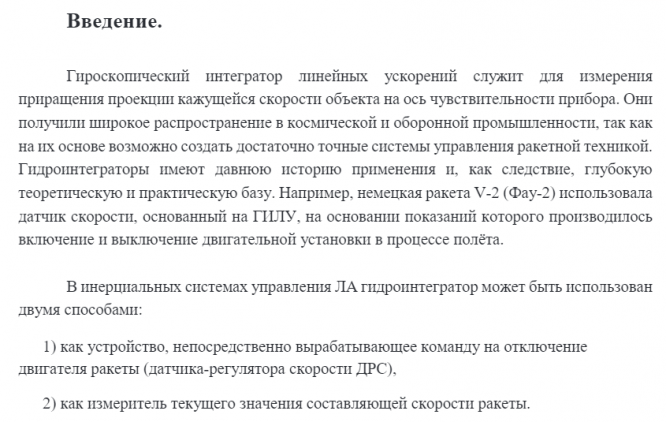 Введение.

Гироскопический интегратор линейных ускорений служит для измерения приращения проекции кажущейся скорости объекта на ось чувствительности прибора. Они получили широкое распространение в космической и оборонной промышленности, так как на их основе возможно создать достаточно точные системы управления ракетной техникой. Гидроинтеграторы имеют давнюю историю применения и, как следствие, глубокую теоретическую и практическую базу. Например, немецкая ракета V-2 (Фау-2) использовала датчик скорости, основанный на ГИЛУ, на основании показаний которого производилось включение и выключение двигательной установки в процессе полёта.

В инерциальных системах управления ЛА гидроинтегратор может быть использован двумя способами:

1) как устройство, непосредственно вырабатывающее команду на отключение двигателя ракеты (датчика-регулятора скорости ДРС),

2) как измеритель текущего значения составляющей скорости ракеты.